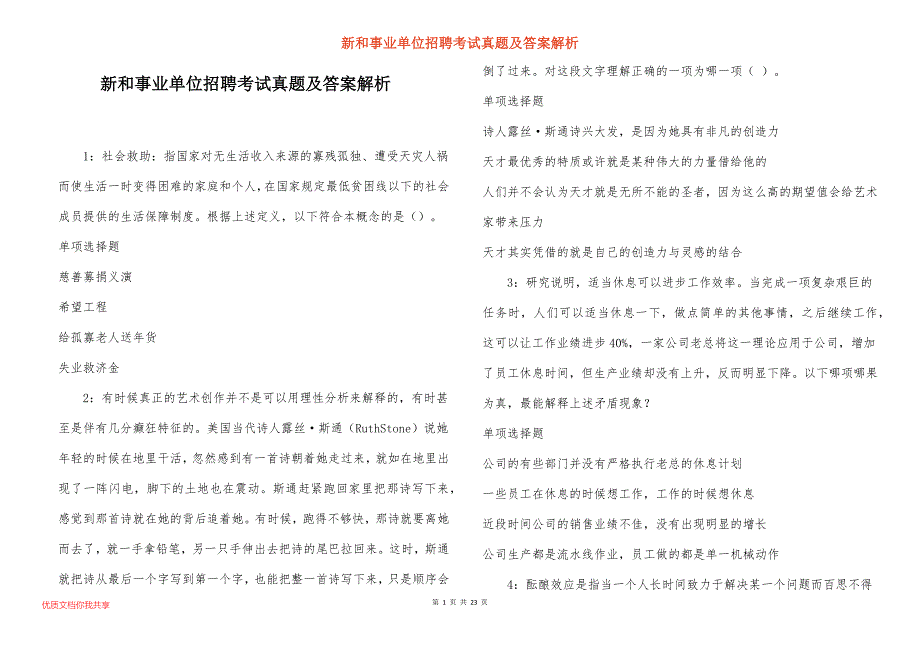 新和事业单位招聘考试真题及答案解析

新和事业单位招聘考试真题及答案解析

1：社会救助：指国家对无生活收入来源的寡残孤独、遭受天灾人祸而使生活一时变得困难的家庭和个人，在国家规定最低贫困线以下的社会成员提供的生活保障制度。根据上述定义，以下符合本概念的是（）。

单项选择题

慈善募捐义演

希望工程

给孤寡老人送年货

失业救济金

2：有时候真正的艺术创作并不是可以用理性分析来解释的，有时甚至是伴有几分癫狂特征的。美国当代诗人露丝·斯通（RuthStone）说她年轻的时候在地里干活，忽然感到有一首诗朝着她走过来，就如在地里出现了一阵闪电，脚下的土地也在震动。斯通赶紧跑回家里把那诗写下来，感觉到那首诗就在她的背后追着她。有时候，跑得不够快，那诗就要离她而去了，就一手拿铅笔，另一只手伸出去把诗的尾巴拉回来。这时，斯通就把诗从最后一个字写到第一个字，也能把整一首诗写下来，只是顺序会倒了过来。对这段文字理解正确的一项为哪一项（ ）。

单项选择题

诗人露丝·斯通诗兴大发，是因为她具有非凡的创造力

天才最优秀的特质或许就是某种伟大的力量借给他的

人们并不会认为天才就是无所不能的圣者，因为这么高的期望值会给艺术家带来压力

天才其实凭借的就是自己的创造力与灵感的结合

3：研究说明，适当休息可以进步工作效率。当完成一项复杂艰巨的任务时，人们可以适当休息一下，做点简单的其他事情，之后继续工作，这可以让工作业绩进步40%，一家公司老总将这一理论应用于公司，增加了员工休息时间，但生产业绩却没有上升，反而明显下降。以下哪项哪果为真，最能解释上述矛盾现象？

单项选择题

公司的有些部门并没有严格执行老总的休息计划

一些员工在休息的时候想工作，工作的时候想休息

近段时间公司的销售业绩不佳，没有出现明显的增长

公司生产都是流水线作业，员工做的都是单一机械动作

4：酝酿效应是指当一个人长时间致力于解决某一个问题而百思不得

优质文档你我共享

第 1 页 共 23 页